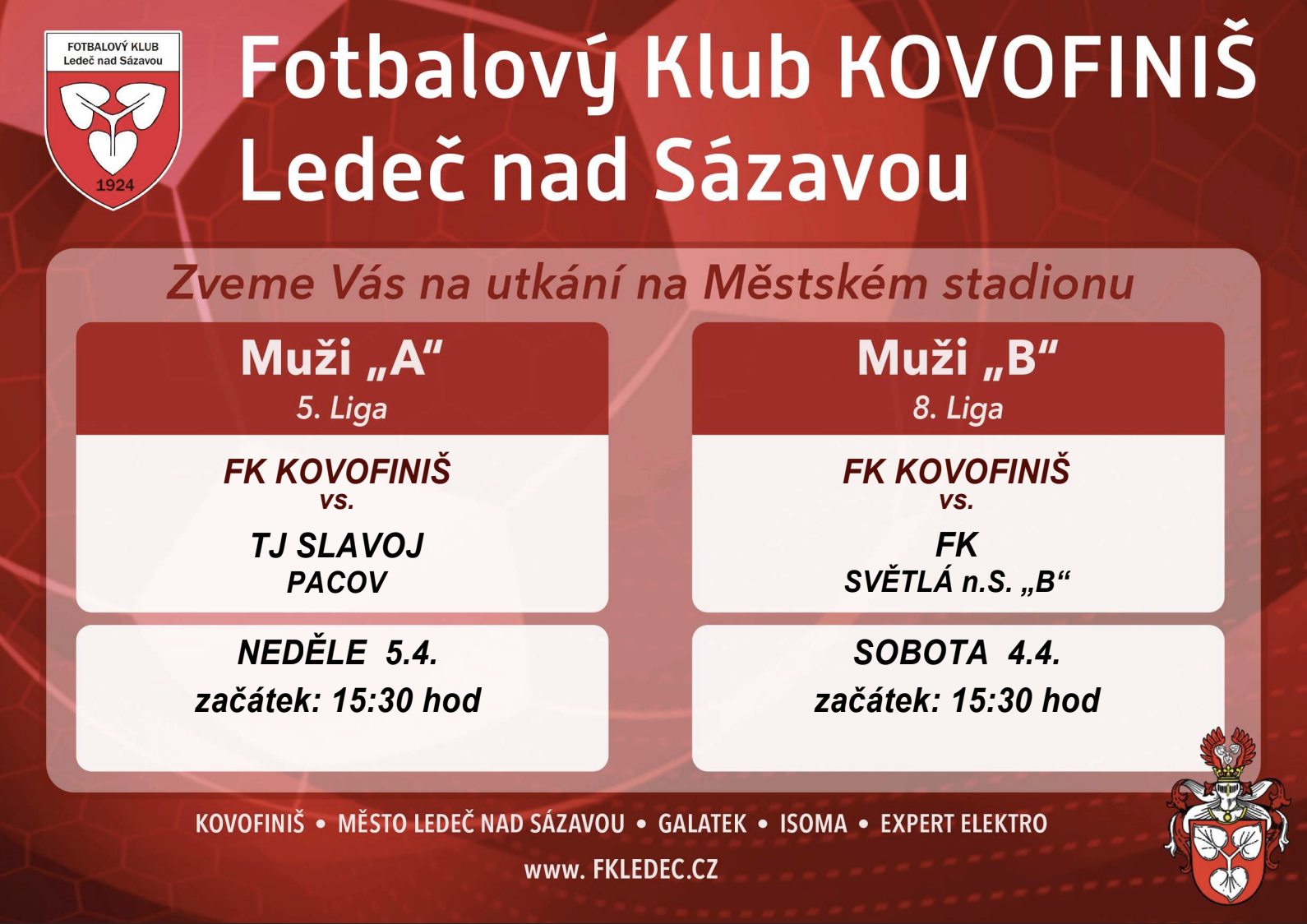 FOTBALOVÝ KLUB
Ledeč nad Sázavou
1924

Fotbalový Klub KOVOFINIŠ
Ledeč nad Sázavou

Zveme Vás na utkání na Městském stadionu

Muži „A“
5. Liga

FK KOVOFINIŠ
vs.
TJ SLAVOJ
PACOV

NEDĚLE 5.4.
začátek: 15:30 hod

Muži „B“
8. Liga

FK KOVOFINIŠ
vs.
FK
SVĚTLÁ n.S. „B“

SOBOTA 4.4.
začátek: 15:30 hod

KOVOFINIŠ • MĚSTO LEDEČ NAD SÁZAVOU • GALATEK • ISOMA • EXPERT ELEKTRO
www. FKLEDEC.CZ